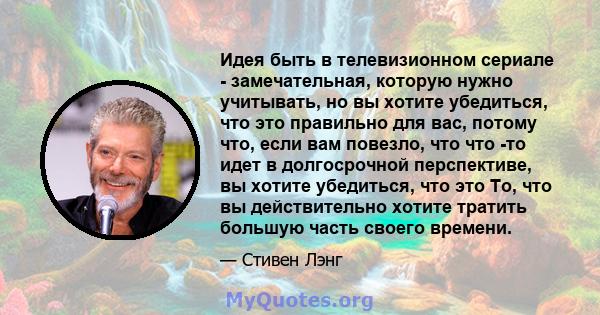 Идея быть в телевизионном сериале - замечательная, которую нужно учитывать, но вы хотите убедиться, что это правильно для вас, потому что, если вам повезло, что что -то идет в долгосрочной перспективе, вы хотите убедиться, что это То, что вы действительно хотите тратить большую часть своего времени.

— Стивен Лэнг

MyQuotes.org